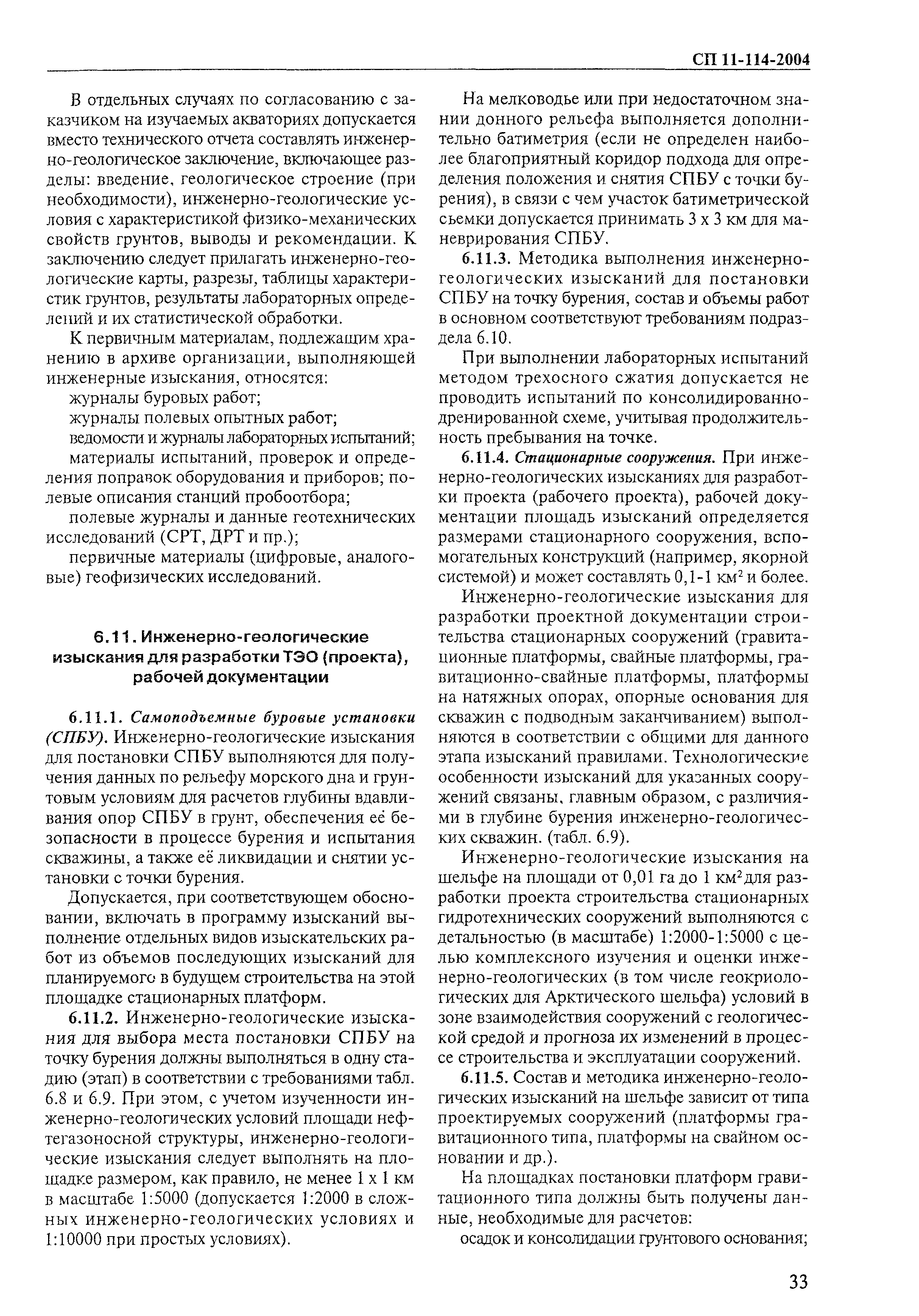 СП 11-114-2004

В отдельных случаях по согласованию с заказчиком на изучаемых акваториях допускается вместо технического отчета составлять инженерно-геологическое заключение, включающее разделы: введение, геологическое строение (при необходимости), инженерно-геологические условия с характеристикой физико-механических свойств грунтов, выводы и рекомендации. К заключению следует прилагать инженерно-геологические карты, разрезы, таблицы характеристик грунтов, результаты лабораторных определений и их статистической обработки.

К первичным материалам, подлежащим хранению в архиве организации, выполняющей инженерные изыскания, относятся:

журналы буровых работ;

журналы полевых опытных работ;

ведомости и журналы лабораторных испытаний;

материалы испытаний, проверок и определения поправок оборудования и приборов; полевые описания станций пробоотбора;

полевые журналы и данные геотехнических исследований (СРТ, ДРТ и пр.);

первичные материалы (цифровые, аналоговые) геофизических исследований.

6.11. Инженерно-геологические изыскания для разработки ТЭО (проекта), рабочей документации

6.11.1. Самоподъемные буровые установки (СПБУ). Инженерно-геологические изыскания для постановки СПБУ выполняются для получения данных по рельефу морского дна и грунтовым условиям для расчетов глубины вдавливания опор СПБУ в грунт, обеспечения её безопасности в процессе бурения и испытания скважины, а также её ликвидации и снятии установки с точки бурения.

Допускается, при соответствующем обосновании, включать в программу изысканий выполнение отдельных видов изыскательских работ из объемов последующих изысканий для планируемого в будущем строительства на этой площадке стационарных платформ.

6.11.2. Инженерно-геологические изыскания для выбора места постановки СПБУ на точку бурения должны выполняться в одну стадию (этап) в соответствии с требованиями табл. 6.8 и 6.9. При этом, с учетом изученности инженерно-геологических условий площади нефтегазоносной структуры, инженерно-геологические изыскания следует выполнять на площадке размером, как правило, не менее 1 х 1 км в масштабе 1:5000 (допускается 1:2000 в сложных инженерно-геологических условиях и 1:10000 при простых условиях).

На мелководье или при недостаточном знании донного рельефа выполняется дополнительно батиметрия (если не определен наиболее благоприятный коридор подхода для определения положения и снятия СПБУ с точки бурения), в связи с чем участок батиметрической сьемки допускается принимать 3 х 3 км для маневрирования СПБУ.

6.11.3. Методика выполнения инженерно-геологических изысканий для постановки СПБУ на точку бурения, состав и объемы работ в основном соответствуют требованиям подраздела 6.10.

При выполнении лабораторных испытаний методом трехосного сжатия допускается не проводить испытаний по консолидированно-дренированной схеме, учитывая продолжительность пребывания на точке.

6.11.4. Стационарные сооружения. При инженерно-геологических изысканиях для разработки проекта (рабочего проекта), рабочей документации площадь изысканий определяется размерами стационарного сооружения, вспомогательных конструкций (например, якорной системой) и может составлять 0,1-1 км$^2$ и более.

Инженерно-геологические изыскания для разработки проектной документации строительства стационарных сооружений (гравитационные платформы, свайные платформы, гравитационно-свайные платформы, платформы на натяжных опорах, опорные основания для скважин с подводным заканчиванием) выполняются в соответствии с общими для данного этапа изысканий правилами. Технологические особенности изысканий для указанных сооружений связаны, главным образом, с различиями в глубине бурения инженерно-геологических скважин. (табл. 6.9).

Инженерно-геологические изыскания на шельфе на площади от 0,01 га до 1 км$^2$ для разработки проекта строительства стационарных гидротехнических сооружений выполняются с детальностью (в масштабе) 1:2000-1:5000 с целью комплексного изучения и оценки инженерно-геологических (в том числе геокриологических для Арктического шельфа) условий в зоне взаимодействия сооружений с геологической средой и прогноза их изменений в процессе строительства и эксплуатации сооружений.

6.11.5. Состав и методика инженерно-геологических изысканий на шельфе зависит от типа проектируемых сооружений (платформы гравитационного типа, платформы на свайном основании и др.).

На площадках постановки платформ гравитационного типа должны быть получены данные, необходимые для расчетов:

осадок и консолидации грунтового основания;

33